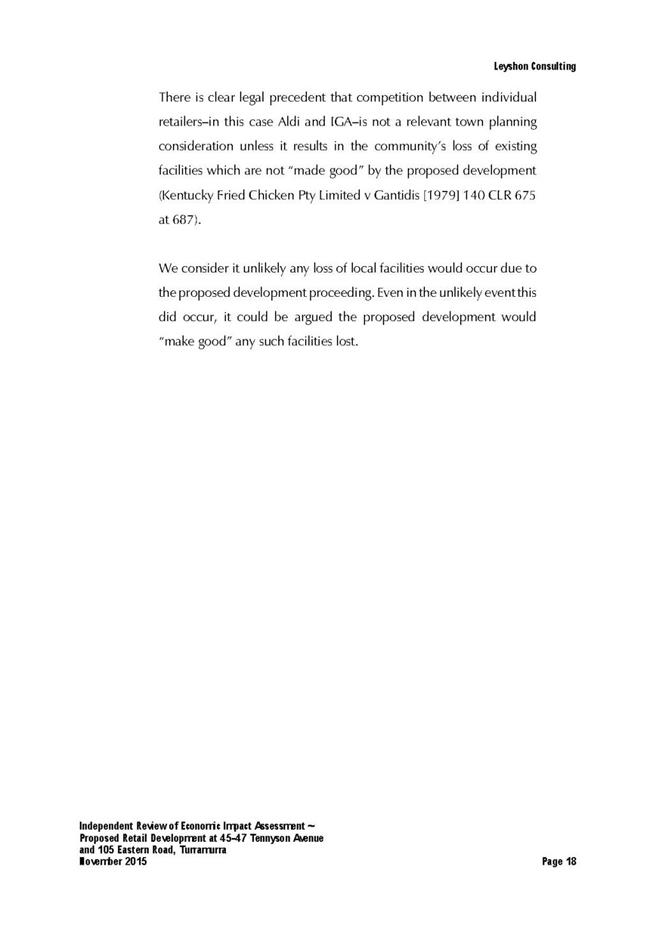 Leyshon Consulting

There is clear legal precedent that competition between individual retailers–in this case Aldi and IGA–is not a relevant town planning consideration unless it results in the community's loss of existing facilities which are not "made good" by the proposed development (Kentucky Fried Chicken Pty Limited v Gantidis [1979] 140 CLR 675 at 687).

We consider it unlikely any loss of local facilities would occur due to the proposed development proceeding. Even in the unlikely event this did occur, it could be argued the proposed development would "make good" any such facilities lost.

Independent Review of Economic Impact Assessment ~ Proposed Retail Development at 45-47 Tennyson Avenue and 105 Eastern Road, Turramurra
November 2015

Page 18